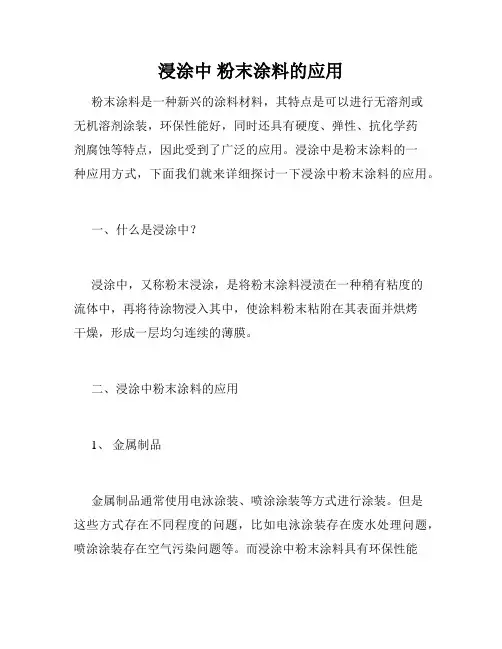 浸涂中 粉末涂料的应用

粉末涂料是一种新兴的涂料材料，其特点是可以进行无溶剂或无机溶剂涂装，环保性能好，同时还具有硬度、弹性、抗化学药剂腐蚀等特点，因此受到了广泛的应用。浸涂中是粉末涂料的一种应用方式，下面我们就来详细探讨一下浸涂中粉末涂料的应用。

一、什么是浸涂中？

浸涂中，又称粉末浸涂，是将粉末涂料浸渍在一种稍有粘度的流体中，再将待涂物浸入其中，使涂料粉末粘附在其表面并烘烤干燥，形成一层均匀连续的薄膜。

二、浸涂中粉末涂料的应用

1、 金属制品

金属制品通常使用电泳涂装、喷涂涂装等方式进行涂装。但是这些方式存在不同程度的问题，比如电泳涂装存在废水处理问题，喷涂涂装存在空气污染问题等。而浸涂中粉末涂料具有环保性能